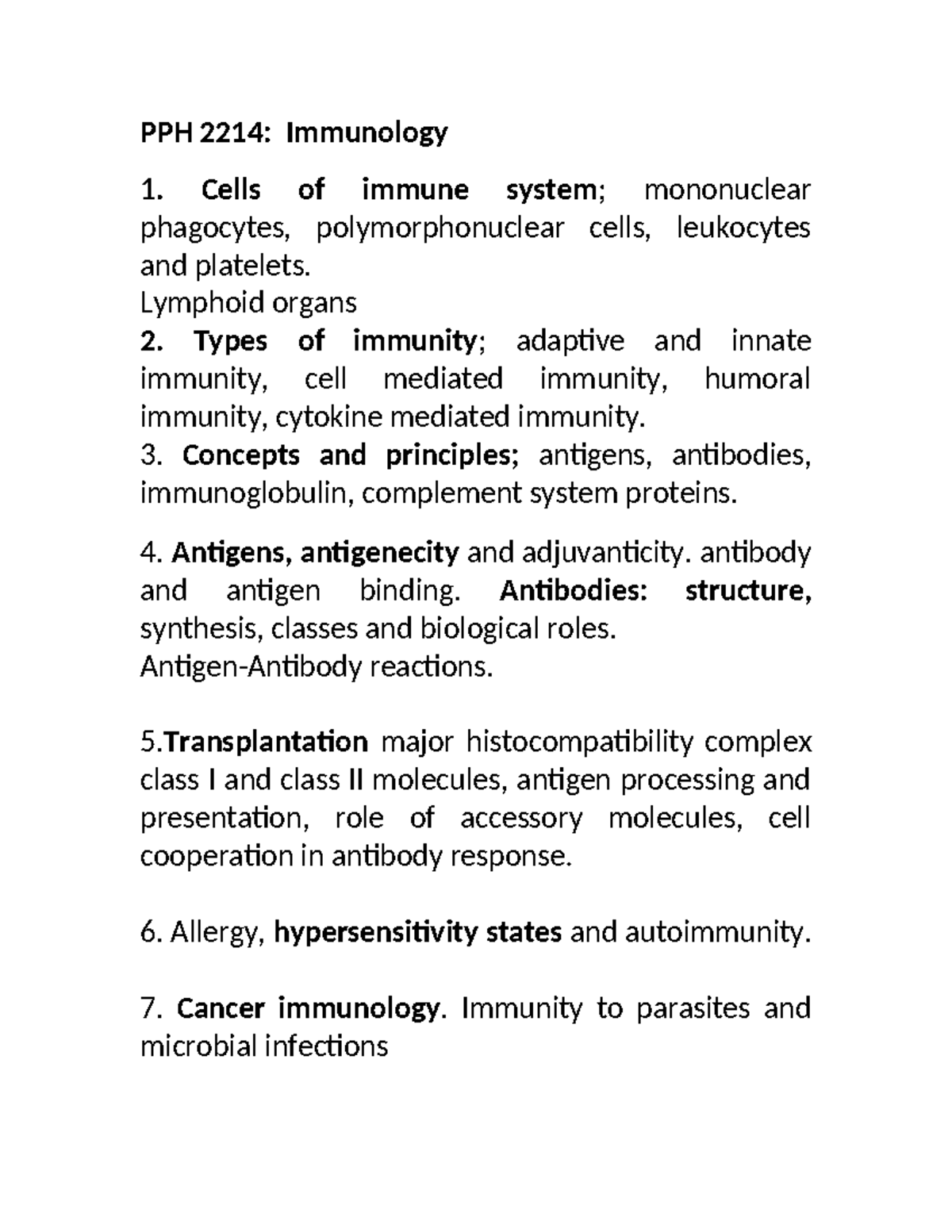 PPH 2214: Immunology

1. Cells of immune system; mononuclear phagocytes, polymorphonuclear cells, leukocytes and platelets.
Lymphoid organs
2. Types of immunity; adaptive and innate immunity, cell mediated immunity, humoral immunity, cytokine mediated immunity.
3. Concepts and principles; antigens, antibodies, immunoglobulin, complement system proteins.

4. Antigens, antigenecity and adjuvanticity. antibody and antigen binding. Antibodies: structure, synthesis, classes and biological roles.
Antigen-Antibody reactions.

5.Transplantation major histocompatibility complex class I and class II molecules, antigen processing and presentation, role of accessory molecules, cell cooperation in antibody response.

6. Allergy, hypersensitivity states and autoimmunity.

7. Cancer immunology. Immunity to parasites and microbial infections